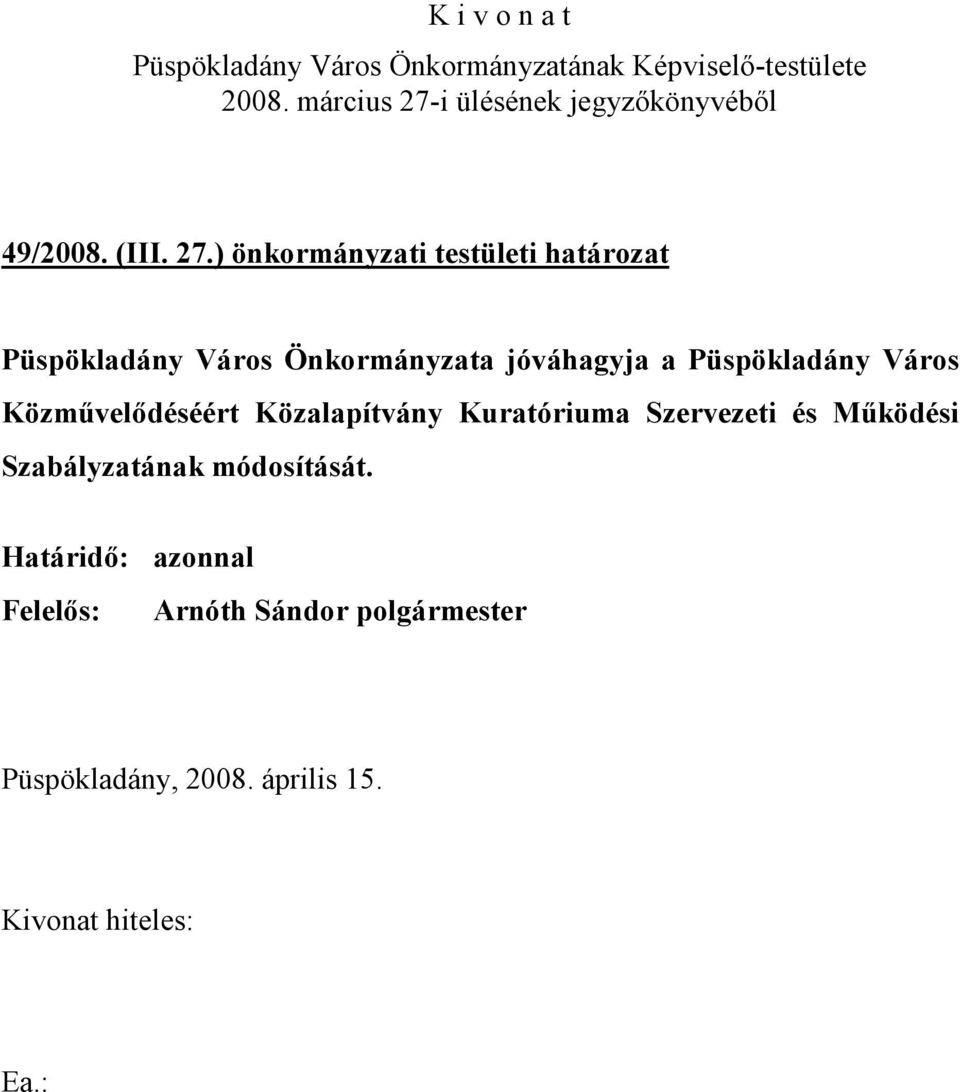 K i v o n a t
Püspökladány Város Önkormányzatának Képviselő-testülete
2008. március 27-i ülésének jegyzőkönyvéből

49/2008. (III. 27.) önkormányzati testületi határozat

Püspökladány Város Önkormányzata jóváhagyja a Püspökladány Város Közművelődéséért Közalapítvány Kuratóriuma Szervezeti és Működési Szabályzatának módosítását.

Határidő: azonnal
Felelős: Arnóth Sándor polgármester

Püspökladány, 2008. április 15.

Kivonat hiteles:

Ea.: